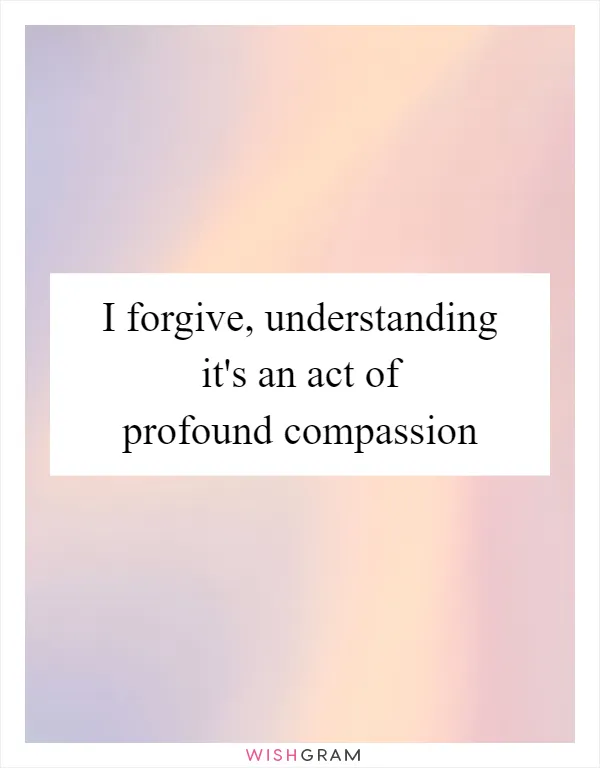 I forgive, understanding it's an act of profound compassion

WISHGRAM